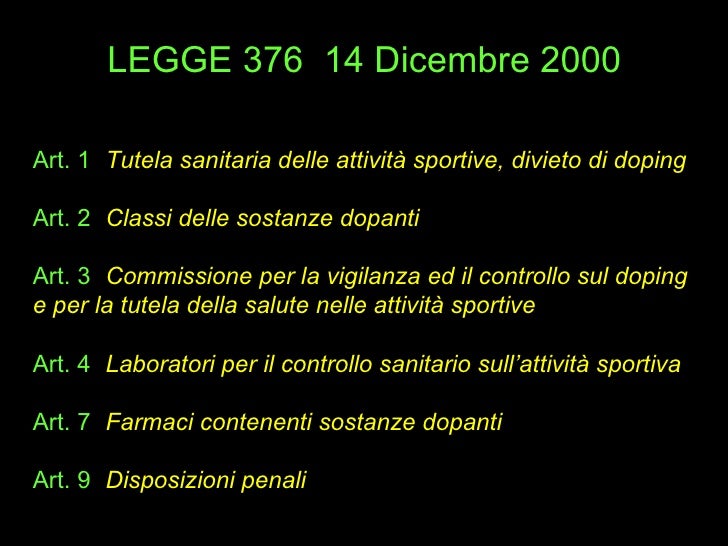 LEGGE 376 14 Dicembre 2000

Art. 1 Tutela sanitaria delle attività sportive, divieto di doping

Art. 2 Classi delle sostanze dopanti

Art. 3 Commissione per la vigilanza ed il controllo sul doping e per la tutela della salute nelle attività sportive

Art. 4 Laboratori per il controllo sanitario sull'attività sportiva

Art. 7 Farmaci contenenti sostanze dopanti

Art. 9 Disposizioni penali